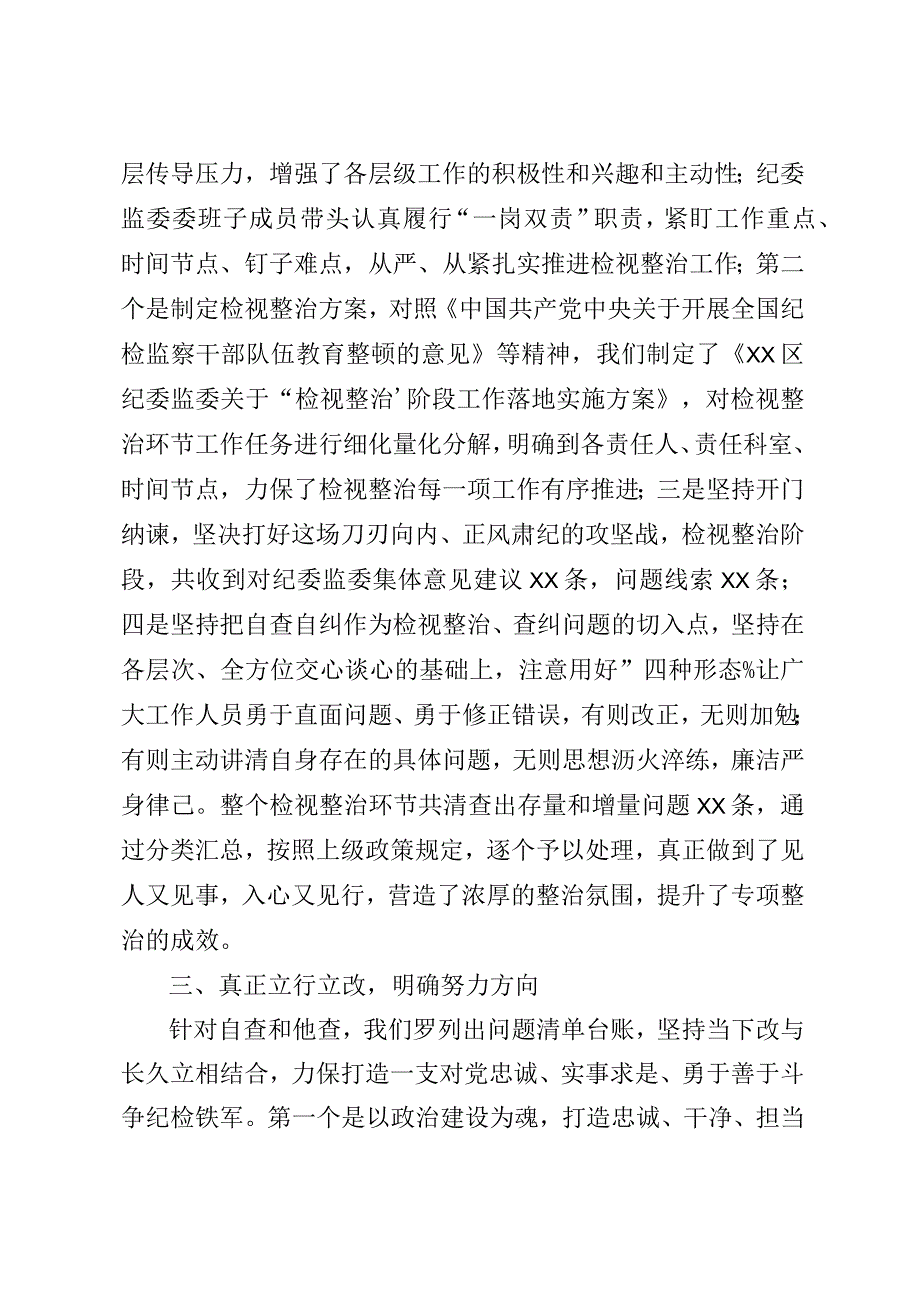 层传导压力，增强了各层级工作的积极性和兴趣和主动性；纪委监委委班子成员带头认真履行“一岗双责”职责，紧盯工作重点、时间节点、钉子难点，从严、从紧扎实推进检视整治工作；第二个是制定检视整治方案，对照《中国共产党中央关于开展全国纪检监察干部队伍教育整顿的意见》等精神，我们制定了《XX区纪委监委关于“检视整治’阶段工作落地实施方案》，对检视整治环节工作任务进行细化量化分解，明确到各责任人、责任科室、时间节点，力保了检视整治每一项工作有序推进；三是坚持开门纳谏，坚决打好这场刀刃向内、正风肃纪的攻坚战，检视整治阶段，共收到对纪委监委集体意见建议XX条，问题线索XX条；四是坚持把自查自纠作为检视整治、查纠问题的切入点，坚持在各层次、全方位交心谈心的基础上，注意用好”四种形态%让广大工作人员勇于直面问题、勇于修正错误，有则改正，无则加勉；有则主动讲清自身存在的具体问题，无则思想沥火淬练，廉洁严身律己。整个检视整治环节共清查出存量和增量问题XX条，通过分类汇总，按照上级政策规定，逐个予以处理，真正做到了见人又见事，入心又见行，营造了浓厚的整治氛围，提升了专项整治的成效。

三、真正立行立改，明确努力方向

针对自查和他查，我们罗列出问题清单台账，坚持当下改与长久立相结合，力保打造一支对党忠诚、实事求是、勇于善于斗争纪检铁军。第一个是以政治建设为魂，打造忠诚、干净、担当